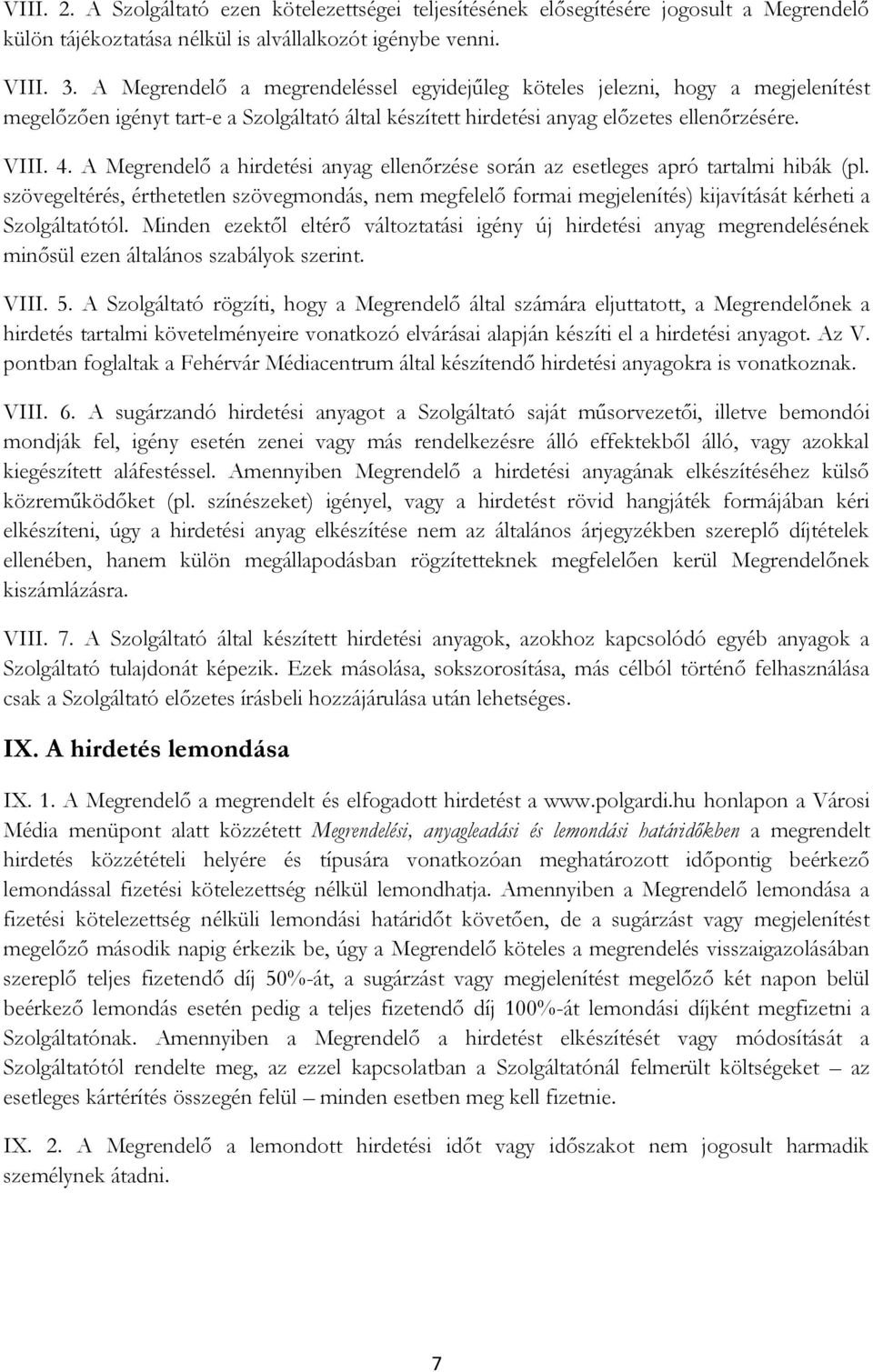 VIII. 2. A Szolgáltató ezen kötelezettségei teljesítésének elősegítésére jogosult a Megrendelő külön tájékoztatása nélkül is alvállalkozót igénybe venni.

VIII. 3. A Megrendelő a megrendeléssel egyidejűleg köteles jelezni, hogy a megjelenítést megelőzően igényt tart-e a Szolgáltató által készített hirdetési anyag előzetes ellenőrzésére.

VIII. 4. A Megrendelő a hirdetési anyag ellenőrzése során az esetleges apró tartalmi hibák (pl. szövegeltérés, érthetetlen szövegmondás, nem megfelelő formai megjelenítés) kijavítását kérheti a Szolgáltatótól. Minden ezektől eltérő változtatási igény új hirdetési anyag megrendelésének minősül ezen általános szabályok szerint.

VIII. 5. A Szolgáltató rögzíti, hogy a Megrendelő által számára eljuttatott, a Megrendelőnek a hirdetés tartalmi követelményeire vonatkozó elvárásai alapján készíti el a hirdetési anyagot. Az V. pontban foglaltak a Fehérvár Médiacentrum által készítendő hirdetési anyagokra is vonatkoznak.

VIII. 6. A sugárzandó hirdetési anyagot a Szolgáltató saját műsorvezetői, illetve bemondói mondják fel, igény esetén zenei vagy más rendelkezésre álló effektekből álló, vagy azokkal kiegészített aláfestéssel. Amennyiben Megrendelő a hirdetési anyagának elkészítéséhez külső közreműködőket (pl. színészeket) igényel, vagy a hirdetést rövid hangjáték formájában kéri elkészíteni, úgy a hirdetési anyag elkészítése nem az általános árjegyzékben szereplő díjtételek ellenében, hanem külön megállapodásban rögzítetteknek megfelelően kerül Megrendelőnek kiszámlázásra.

VIII. 7. A Szolgáltató által készített hirdetési anyagok, azokhoz kapcsolódó egyéb anyagok a Szolgáltató tulajdonát képezik. Ezek másolása, sokszorosítása, más célból történő felhasználása csak a Szolgáltató előzetes írásbeli hozzájárulása után lehetséges.

IX. A hirdetés lemondása

IX. 1. A Megrendelő a megrendelt és elfogadott hirdetést a www.polgardi.hu honlapon a Városi Média menüpont alatt közzétett Megrendelési, anyagleadási és lemondási határidőkben a megrendelt hirdetés közzétételi helyére és típusára vonatkozóan meghatározott időpontig beérkező lemondással fizetési kötelezettség nélkül lemondhatja. Amennyiben a Megrendelő lemondása a fizetési kötelezettség nélküli lemondási határidőt követően, de a sugárzást vagy megjelenítést megelőző második napig érkezik be, úgy a Megrendelő köteles a megrendelés visszaigazolásában szereplő teljes fizetendő díj 50%-át, a sugárzást vagy megjelenítést megelőző két napon belül beérkező lemondás esetén pedig a teljes fizetendő díj 100%-át lemondási díjként megfizetni a Szolgáltatónak. Amennyiben a Megrendelő a hirdetést elkészítését vagy módosítását a Szolgáltatótól rendelte meg, az ezzel kapcsolatban a Szolgáltatónál felmerült költségeket – az esetleges kártérítés összegén felül – minden esetben meg kell fizetnie.

IX. 2. A Megrendelő a lemondott hirdetési időt vagy időszakot nem jogosult harmadik személynek átadni.

7